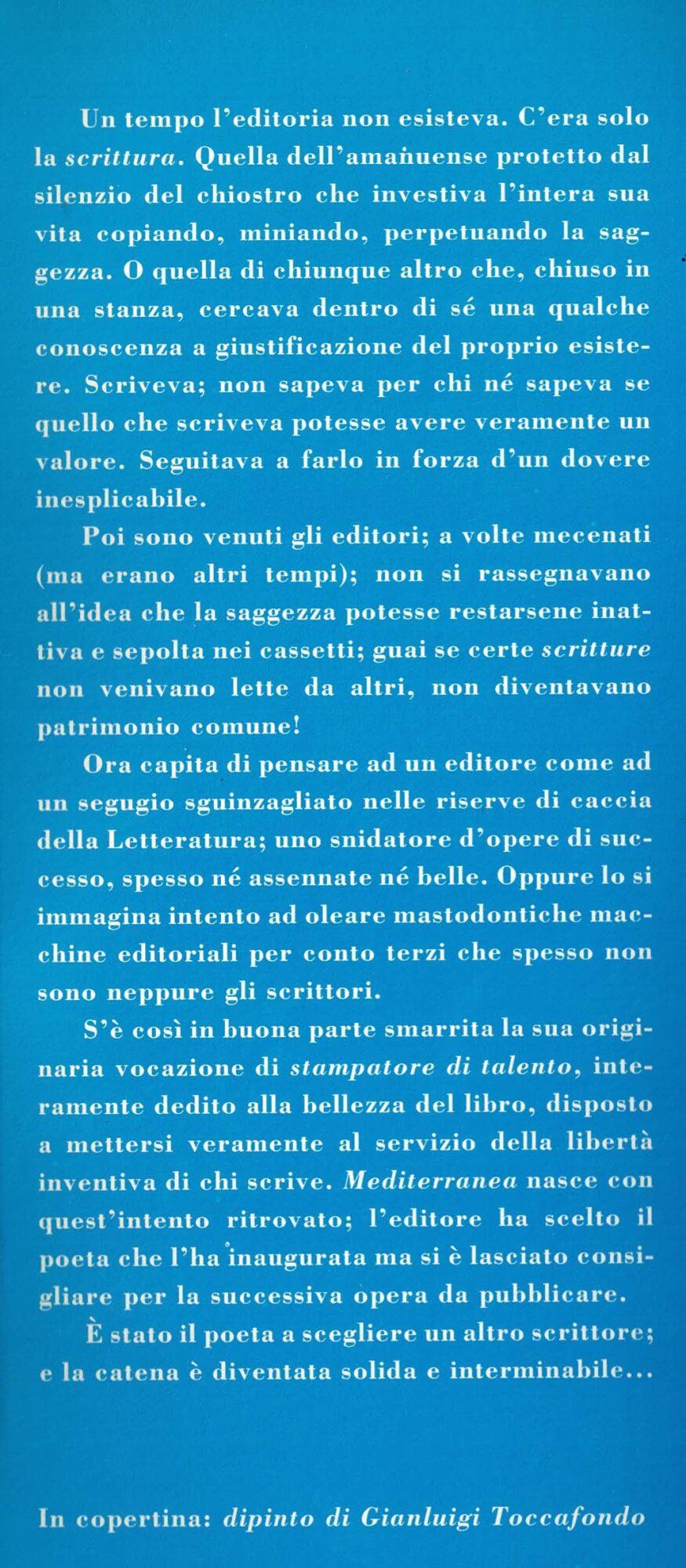 Un tempo l'editoria non esisteva. C'era solo la scrittura. Quella dell'amanuense protetto dal silenzio del chiostro che investiva l'intera sua vita copiando, miniando, perpetuando la saggezza. O quella di chiunque altro che, chiuso in una stanza, cercava dentro di sé una qualche conoscenza a giustificazione del proprio esistere. Scriveva; non sapeva per chi né sapeva se quello che scriveva potesse avere veramente un valore. Seguitava a farlo in forza d'un dovere inesplicabile.

Poi sono venuti gli editori; a volte mecenati (ma erano altri tempi); non si rassegnavano all'idea che la saggezza potesse restarsene inattiva e sepolta nei cassetti; guai se certe scritture non venivano lette da altri, non diventavano patrimonio comune!

Ora capita di pensare ad un editore come ad un segugio sguinzagliato nelle riserve di caccia della Letteratura; uno snidatore d'opere di successo, spesso né assennate né belle. Oppure lo si immagina intento ad oleare mastodontiche macchine editoriali per conto terzi che spesso non sono neppure gli scrittori.

S'è così in buona parte smarrita la sua originaria vocazione di stampatore di talento, interamente dedito alla bellezza del libro, disposto a mettersi veramente al servizio della libertà inventiva di chi scrive. Mediterranea nasce con quest'intento ritrovato; l'editore ha scelto il poeta che l'ha inaugurata ma si è lasciato consigliare per la successiva opera da pubblicare.

È stato il poeta a scegliere un altro scrittore; e la catena è diventata solida e interminabile...

In copertina: dipinto di Gianluigi Toccafondo